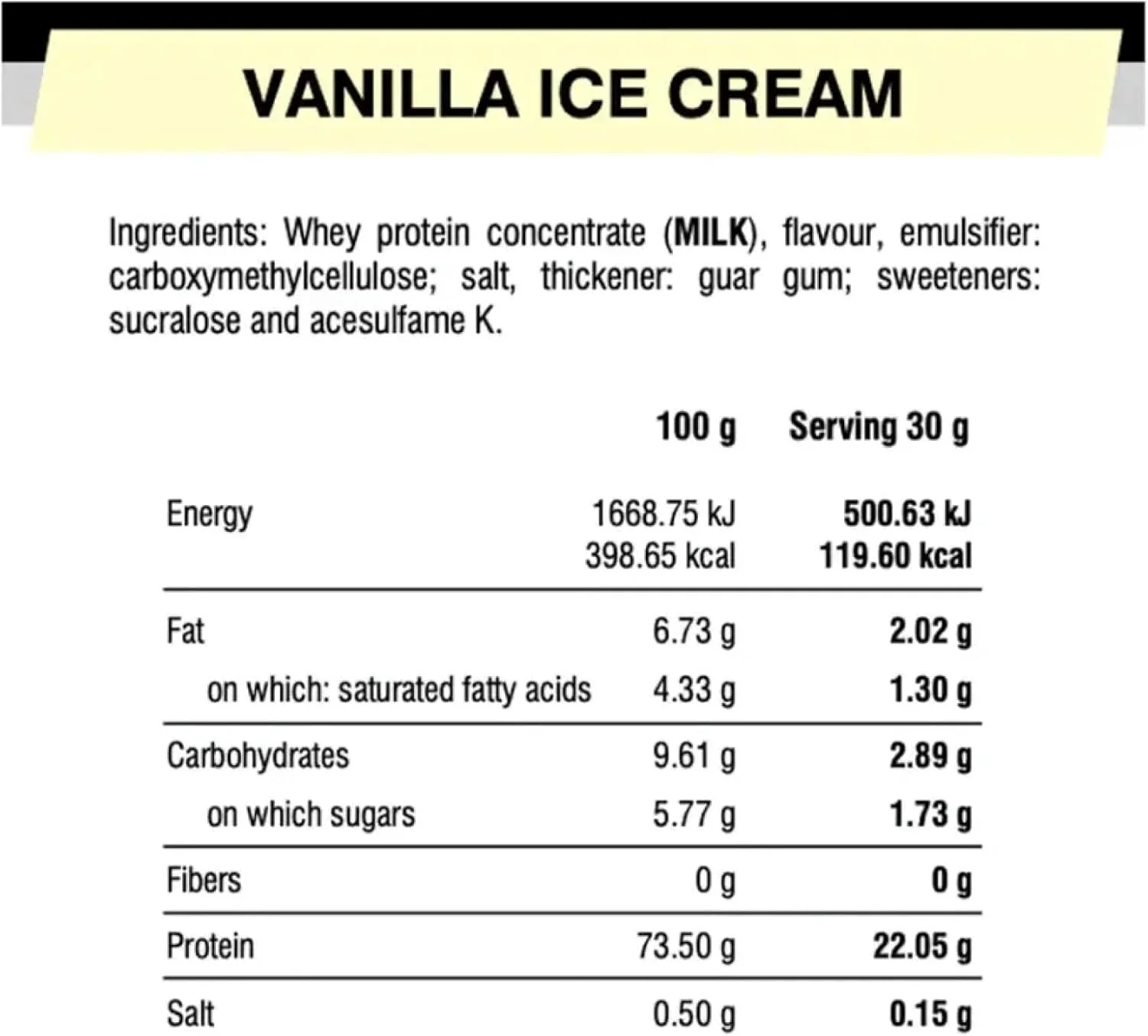 VANILLA ICE CREAM

Ingredients: Whey protein concentrate (MILK), flavour, emulsifier: carboxymethylcellulose; salt, thickener: guar gum; sweeteners: sucralose and acesulfame K.

| | 100 g | Serving 30 g |
|---|---|---|
| Energy | 1668.75 kJ 398.65 kcal | 500.63 kJ 119.60 kcal |
| Fat | 6.73 g | 2.02 g |
| on which: saturated fatty acids | 4.33 g | 1.30 g |
| Carbohydrates | 9.61 g | 2.89 g |
| on which sugars | 5.77 g | 1.73 g |
| Fibers | 0 g | 0 g |
| Protein | 73.50 g | 22.05 g |
| Salt | 0.50 g | 0.15 g |